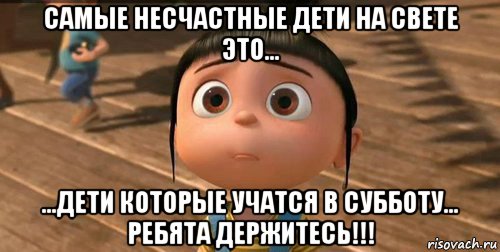 САМЫЕ НЕСЧАСТНЫЕ ДЕТИ НА СВЕТЕ ЭТО...

...ДЕТИ КОТОРЫЕ УЧАТСЯ В СУББОТУ... РЕБЯТА ДЕРЖИТЕСЬ!!!

risovach.ru